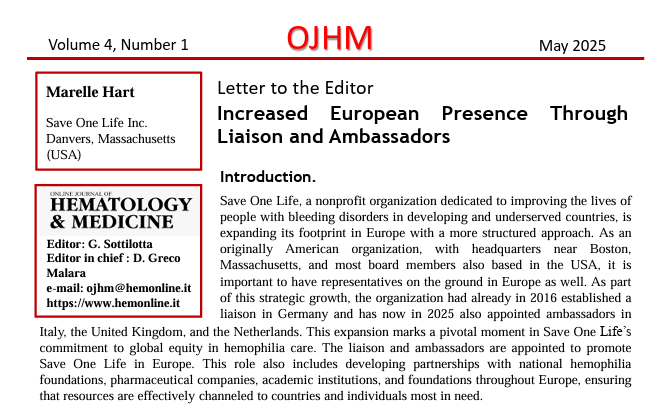 Volume 4, Number 1

OJHM

May 2025

Marelle Hart

Save One Life Inc.
Danvers, Massachusetts (USA)

ONLINE JOURNAL OF
HEMATOLOGY & MEDICINE

Editor: G. Sottilotta
Editor in chief : D. Greco Malara
e-mail: ojhm@hemonline.it
https://www.hemonline.it

Letter to the Editor

Increased European Presence Through Liaison and Ambassadors

Introduction.

Save One Life, a nonprofit organization dedicated to improving the lives of people with bleeding disorders in developing and underserved countries, is expanding its footprint in Europe with a more structured approach. As an originally American organization, with headquarters near Boston, Massachusetts, and most board members also based in the USA, it is important to have representatives on the ground in Europe as well. As part of this strategic growth, the organization had already in 2016 established a liaison in Germany and has now in 2025 also appointed ambassadors in Italy, the United Kingdom, and the Netherlands. This expansion marks a pivotal moment in Save One Life's commitment to global equity in hemophilia care. The liaison and ambassadors are appointed to promote Save One Life in Europe. This role also includes developing partnerships with national hemophilia foundations, pharmaceutical companies, academic institutions, and foundations throughout Europe, ensuring that resources are effectively channeled to countries and individuals most in need.